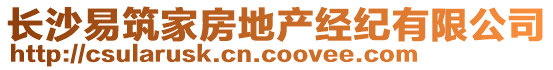 长沙易筑家房地产经纪有限公司
http://csularusk.cn.coovee.com